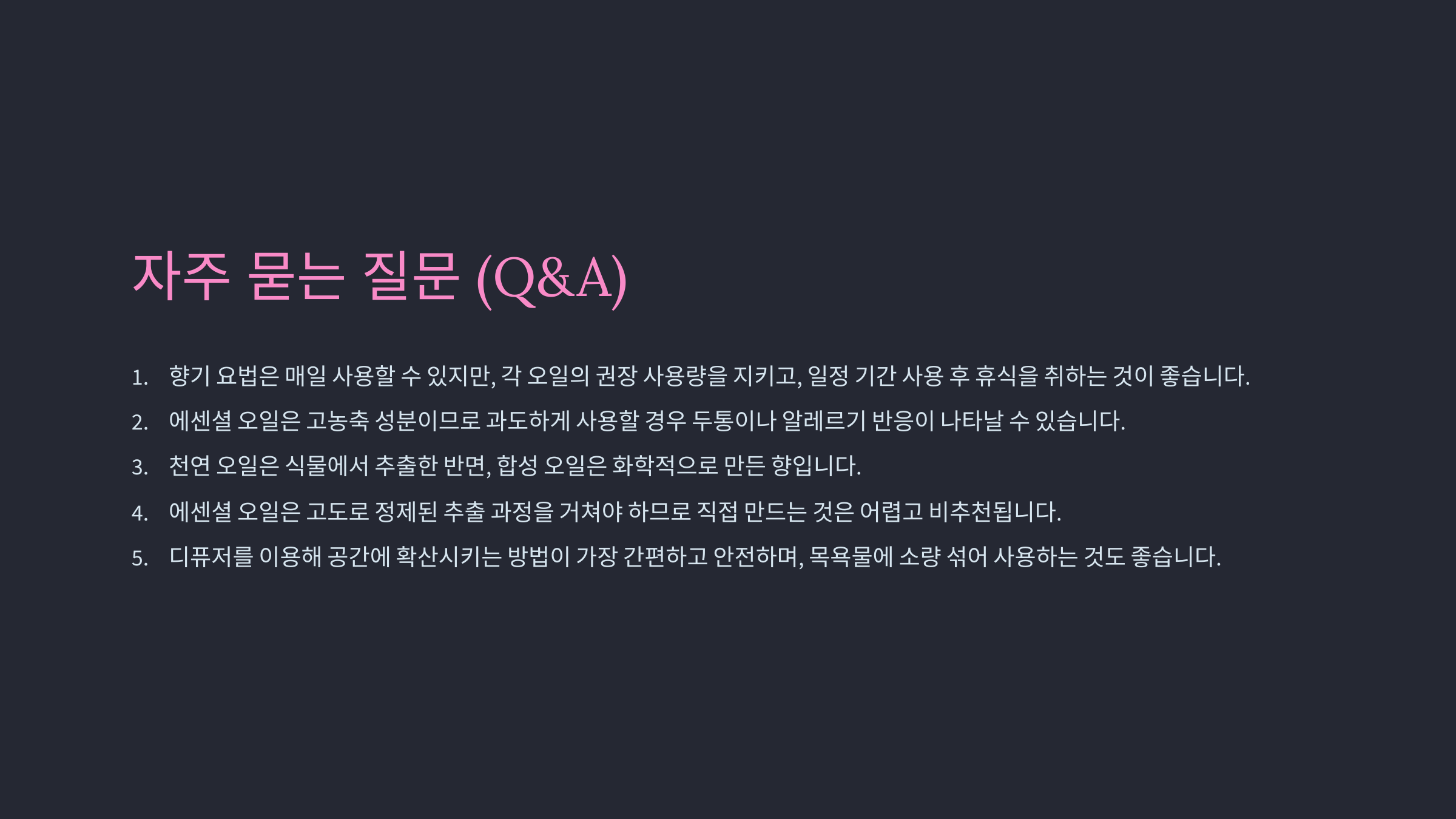 자주 묻는 질문 (Q&A)

1. 향기 요법은 매일 사용할 수 있지만, 각 오일의 권장 사용량을 지키고, 일정 기간 사용 후 휴식을 취하는 것이 좋습니다.

2. 에센셜 오일은 고농축 성분이므로 과도하게 사용할 경우 두통이나 알레르기 반응이 나타날 수 있습니다.

3. 천연 오일은 식물에서 추출한 반면, 합성 오일은 화학적으로 만든 향입니다.

4. 에센셜 오일은 고도로 정제된 추출 과정을 거쳐야 하므로 직접 만드는 것은 어렵고 비추천됩니다.

5. 디퓨저를 이용해 공간에 확산시키는 방법이 가장 간편하고 안전하며, 목욕물에 소량 섞어 사용하는 것도 좋습니다.